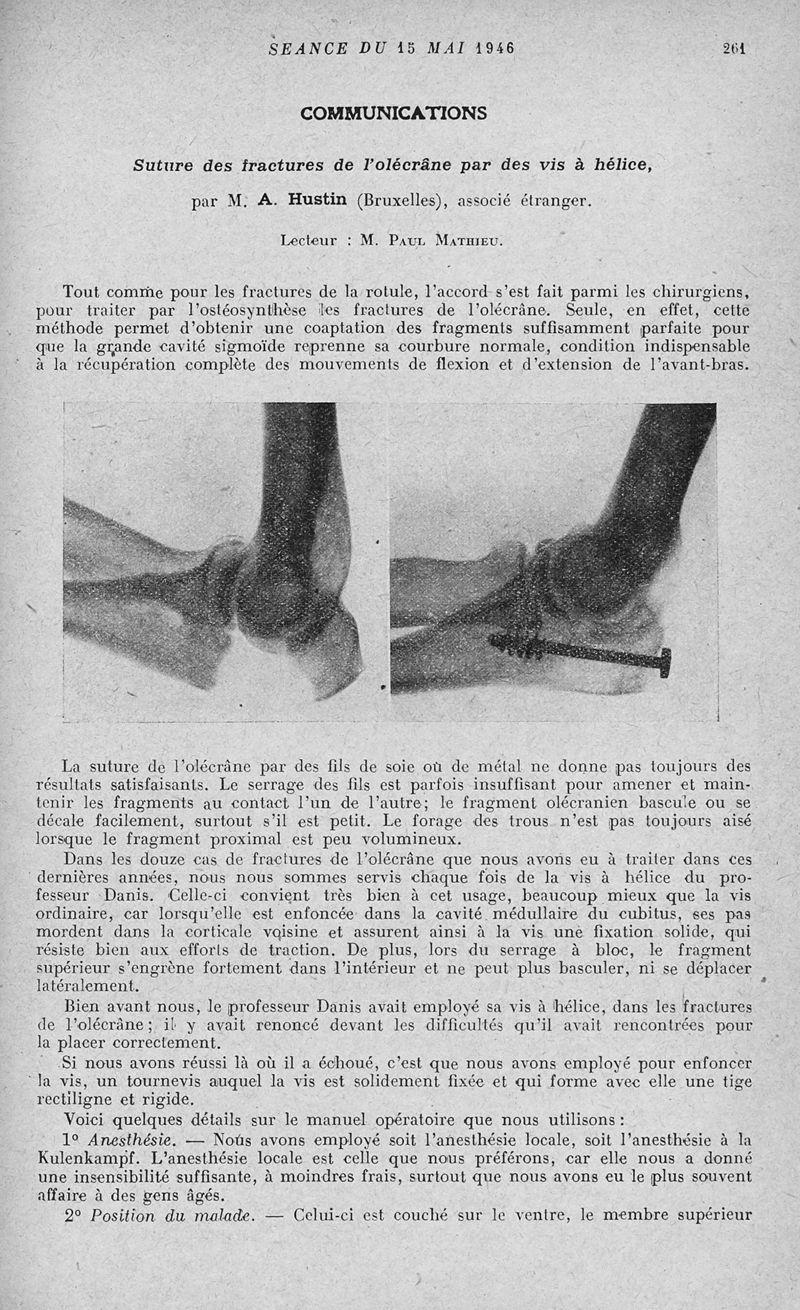 SEANCE DU 15 MAI 1946 261

COMMUNICATIONS

Suture des fractures de l'olécrâne par des vis à hélice,

par M. A. Hustin (Bruxelles), associé étranger.

Lecteur : M. Paul Mathieu.

Tout comme pour les fractures de la rotule, l'accord s'est fait parmi les chirurgiens, pour traiter par l'ostéosynthèse les fractures de l'olécrâne. Seule, en effet, cette méthode permet d'obtenir une coaptation des fragments suffisamment parfaite pour que la grande cavité sigmoïde reprenne sa courbure normale, condition indispensable à la récupération complète des mouvements de flexion et d'extension de l'avant-bras.

La suture de l'olécrâne par des fils de soie où de métal ne donne pas toujours des résultats satisfaisants. Le serrage des fils est parfois insuffisant pour amener et maintenir les fragments au contact l'un de l'autre; le fragment olécranien bascule ou se décale facilement, surtout s'il est petit. Le forage des trous n'est pas toujours aisé lorsque le fragment proximal est peu volumineux.

Dans les douze cas de fractures de l'olécrâne que nous avons eu à traiter dans ces dernières années, nous nous sommes servis chaque fois de la vis à hélice du professeur Danis. Celle-ci convient très bien à cet usage, beaucoup mieux que la vis ordinaire, car lorsqu'elle est enfoncée dans la cavité médullaire du cubitus, ses pas mordent dans la corticale voisine et assurent ainsi à la vis une fixation solide, qui résiste bien aux efforts de traction. De plus, lors du serrage à bloc, le fragment supérieur s'engrène fortement dans l'intérieur et ne peut plus basculer, ni se déplacer latéralement.

Bien avant nous, le professeur Danis avait employé sa vis à hélice, dans les fractures de l'olécrâne; il y avait renoncé devant les difficultés qu'il avait rencontrées pour la placer correctement.

Si nous avons réussi là où il a échoué, c'est que nous avons employé pour enfoncer la vis, un tournevis auquel la vis est solidement fixée et qui forme avec elle une tige rectiligne et rigide.

Voici quelques détails sur le manuel opératoire que nous utilisons :

1° Anesthésie. — Nous avons employé soit l'anesthésie locale, soit l'anesthésie à la Kulenkampf. L'anesthésie locale est celle que nous préférons, car elle nous a donné une insensibilité suffisante, à moindres frais, surtout que nous avons eu le plus souvent affaire à des gens âgés.

2° Position du malade. — Celui-ci est couché sur le ventre, le membre supérieur